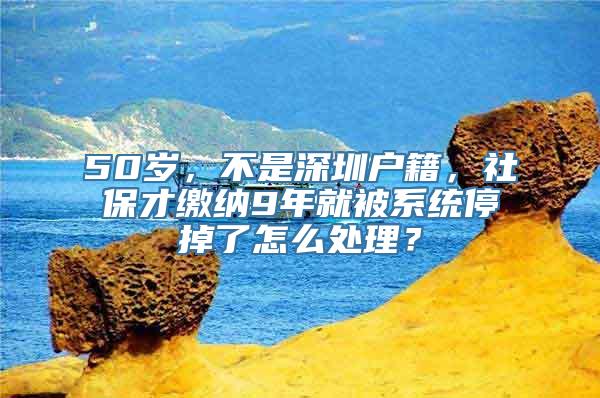 50岁，不是深圳户籍，社保才缴纳9年就被系统停掉了怎么处理？